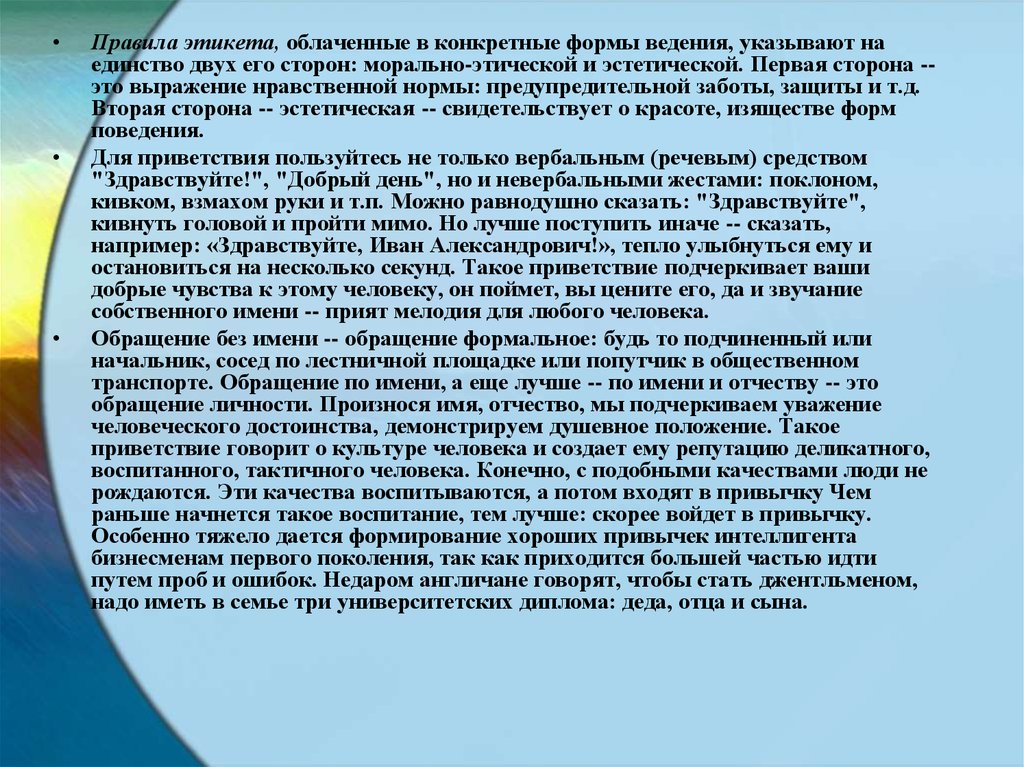 • Правила этикета, облаченные в конкретные формы ведения, указывают на единство двух его сторон: морально-этической и эстетической. Первая сторона -- это выражение нравственной нормы: предупредительной заботы, защиты и т.д. Вторая сторона -- эстетическая -- свидетельствует о красоте, изяществе форм поведения.

• Для приветствия пользуйтесь не только вербальным (речевым) средством "Здравствуйте!", "Добрый день", но и невербальными жестами: поклоном, кивком, взмахом руки и т.п. Можно равнодушно сказать: "Здравствуйте", кивнуть головой и пройти мимо. Но лучше поступить иначе -- сказать, например: «Здравствуйте, Иван Александрович!», тепло улыбнуться ему и остановиться на несколько секунд. Такое приветствие подчеркивает ваши добрые чувства к этому человеку, он поймет, вы цените его, да и звучание собственного имени -- прият мелодия для любого человека.

• Обращение без имени -- обращение формальное: будь то подчиненный или начальник, сосед по лестничной площадке или попутчик в общественном транспорте. Обращение по имени, а еще лучше -- по имени и отчеству -- это обращение личности. Произнося имя, отчество, мы подчеркиваем уважение человеческого достоинства, демонстрируем душевное положение. Такое приветствие говорит о культуре человека и создает ему репутацию деликатного, воспитанного, тактичного человека. Конечно, с подобными качествами люди не рождаются. Эти качества воспитываются, а потом входят в привычку Чем раньше начнется такое воспитание, тем лучше: скорее войдет в привычку. Особенно тяжело дается формирование хороших привычек интеллигента бизнесменам первого поколения, так как приходится большей частью идти путем проб и ошибок. Недаром англичане говорят, чтобы стать джентльменом, надо иметь в семье три университетских диплома: деда, отца и сына.